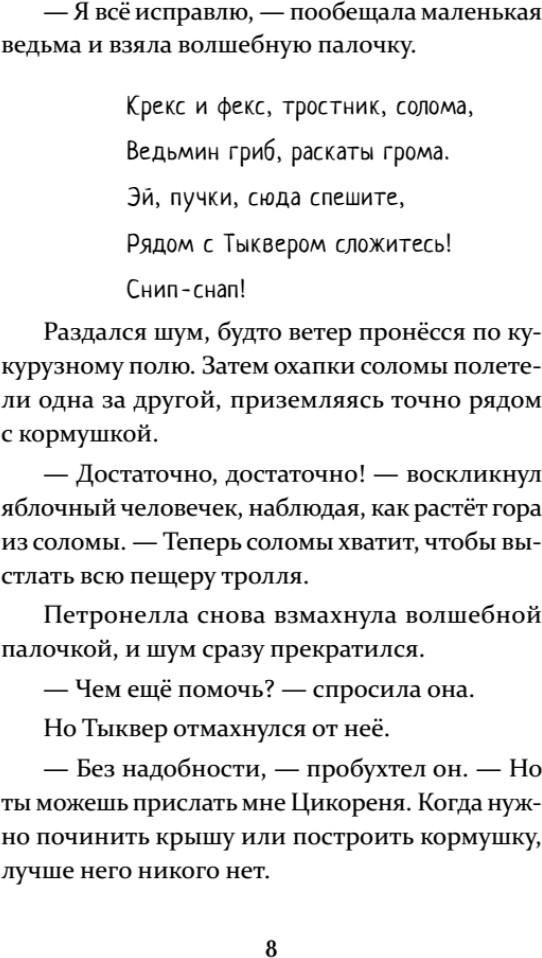 — Я всё исправлю, — пообещала маленькая ведьма и взяла волшебную палочку.

Крекс и фекс, тростник, солома,
Ведьмин гриб, раскаты грома.
Эй, пучки, сюда спешите,
Рядом с Тыквером сложитесь!
Снип-снап!

Раздался шум, будто ветер пронёсся по кукурузному полю. Затем охапки соломы полетели одна за другой, приземляясь точно рядом с кормушкой.

— Достаточно, достаточно! — воскликнул яблочный человечек, наблюдая, как растёт гора из соломы. — Теперь соломы хватит, чтобы выстлать всю пещеру тролля.

Петронелла снова взмахнула волшебной палочкой, и шум сразу прекратился.

— Чем ещё помочь? — спросила она.

Но Тыквер отмахнулся от неё.

— Без надобности, — пробухтел он. — Но ты можешь прислать мне Цикореня. Когда нужно починить крышу или построить кормушку, лучше него никого нет.

8